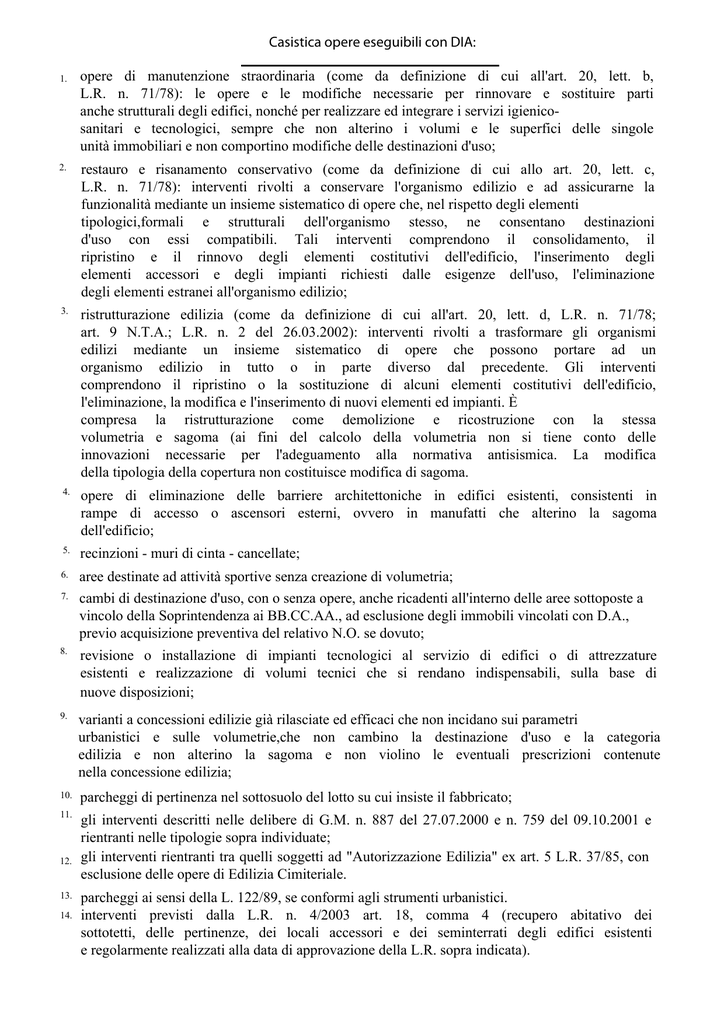 Casistica opere eseguibili con DIA:

1. opere di manutenzione straordinaria (come da definizione di cui all'art. 20, lett. b, L.R. n. 71/78): le opere e le modifiche necessarie per rinnovare e sostituire parti anche strutturali degli edifici, nonché per realizzare ed integrare i servizi igienico-sanitari e tecnologici, sempre che non alterino i volumi e le superfici delle singole unità immobiliari e non comportino modifiche delle destinazioni d'uso;

2. restauro e risanamento conservativo (come da definizione di cui allo art. 20, lett. c, L.R. n. 71/78): interventi rivolti a conservare l'organismo edilizio e ad assicurarne la funzionalità mediante un insieme sistematico di opere che, nel rispetto degli elementi tipologici,formali e strutturali dell'organismo stesso, ne consentano destinazioni d'uso con essi compatibili. Tali interventi comprendono il consolidamento, il ripristino e il rinnovo degli elementi costitutivi dell'edificio, l'inserimento degli elementi accessori e degli impianti richiesti dalle esigenze dell'uso, l'eliminazione degli elementi estranei all'organismo edilizio;

3. ristrutturazione edilizia (come da definizione di cui all'art. 20, lett. d, L.R. n. 71/78; art. 9 N.T.A.; L.R. n. 2 del 26.03.2002): interventi rivolti a trasformare gli organismi edilizi mediante un insieme sistematico di opere che possono portare ad un organismo edilizio in tutto o in parte diverso dal precedente. Gli interventi comprendono il ripristino o la sostituzione di alcuni elementi costitutivi dell'edificio, l'eliminazione, la modifica e l'inserimento di nuovi elementi ed impianti. È compresa la ristrutturazione come demolizione e ricostruzione con la stessa volumetria e sagoma (ai fini del calcolo della volumetria non si tiene conto delle innovazioni necessarie per l'adeguamento alla normativa antisismica. La modifica della tipologia della copertura non costituisce modifica di sagoma.

4. opere di eliminazione delle barriere architettoniche in edifici esistenti, consistenti in rampe di accesso o ascensori esterni, ovvero in manufatti che alterino la sagoma dell'edificio;

5. recinzioni - muri di cinta - cancellate;

6. aree destinate ad attività sportive senza creazione di volumetria;

7. cambi di destinazione d'uso, con o senza opere, anche ricadenti all'interno delle aree sottoposte a vincolo della Soprintendenza ai BB.CC.AA., ad esclusione degli immobili vincolati con D.A., previo acquisizione preventiva del relativo N.O. se dovuto;

8. revisione o installazione di impianti tecnologici al servizio di edifici o di attrezzature esistenti e realizzazione di volumi tecnici che si rendano indispensabili, sulla base di nuove disposizioni;

9. varianti a concessioni edilizie già rilasciate ed efficaci che non incidano sui parametri urbanistici e sulle volumetrie,che non cambino la destinazione d'uso e la categoria edilizia e non alterino la sagoma e non violino le eventuali prescrizioni contenute nella concessione edilizia;

10. parcheggi di pertinenza nel sottosuolo del lotto su cui insiste il fabbricato;

11. gli interventi descritti nelle delibere di G.M. n. 887 del 27.07.2000 e n. 759 del 09.10.2001 e rientranti nelle tipologie sopra individuate;

12. gli interventi rientranti tra quelli soggetti ad "Autorizzazione Edilizia" ex art. 5 L.R. 37/85, con esclusione delle opere di Edilizia Cimiteriale.

13. parcheggi ai sensi della L. 122/89, se conformi agli strumenti urbanistici.

14. interventi previsti dalla L.R. n. 4/2003 art. 18, comma 4 (recupero abitativo dei sottotetti, delle pertinenze, dei locali accessori e dei seminterrati degli edifici esistenti e regolarmente realizzati alla data di approvazione della L.R. sopra indicata).